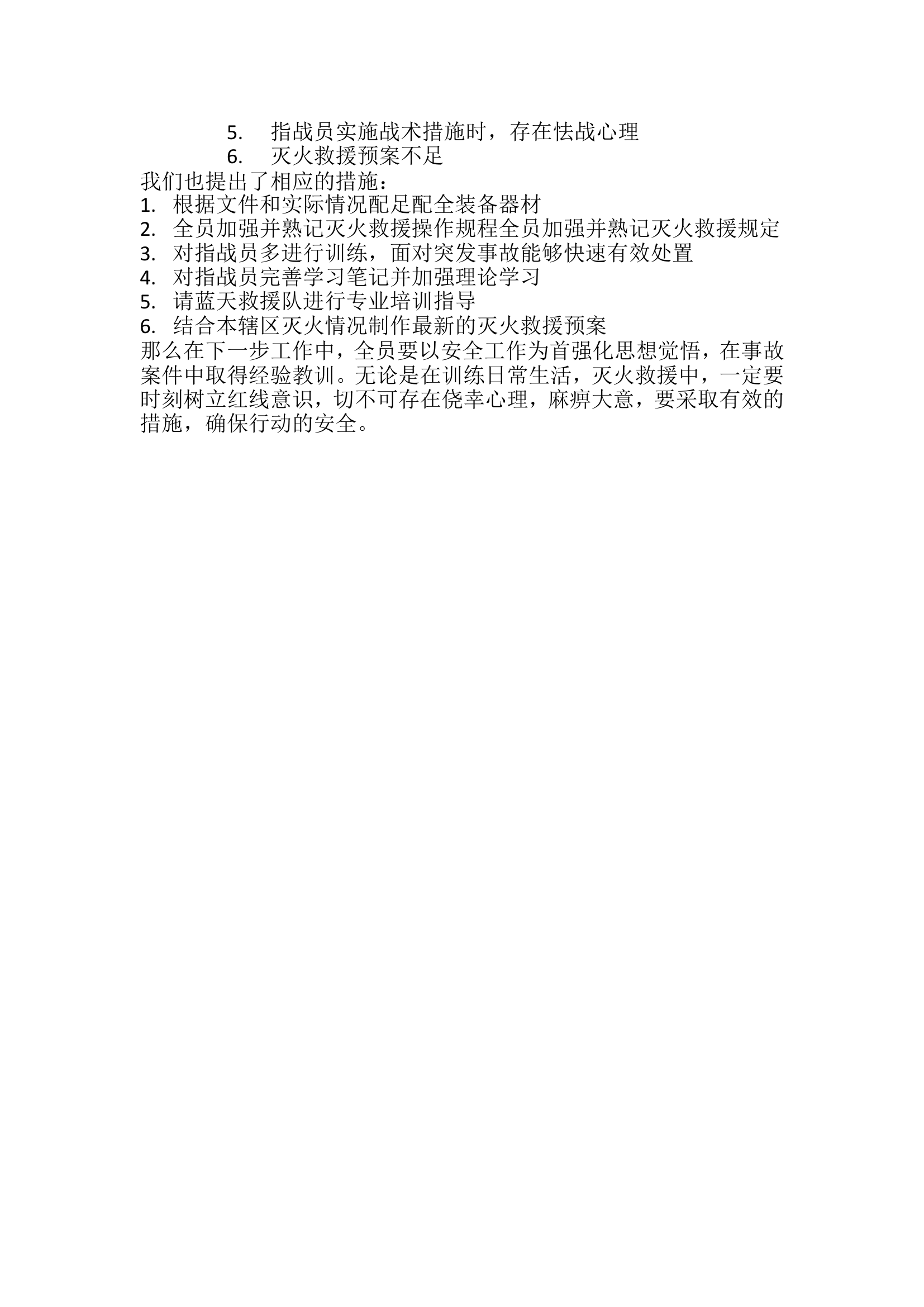 5. 指战员实施战术措施时，存在怯战心理
6. 灭火救援预案不足
我们也提出了相应的措施：
1. 根据文件和实际情况配足配全装备器材
2. 全员加强并熟记灭火救援操作规程全员加强并熟记灭火救援规定
3. 对指战员多进行训练，面对突发事故能够快速有效处置
4. 对指战员完善学习笔记并加强理论学习
5. 请蓝天救援队进行专业培训指导
6. 结合本辖区灭火情况制作最新的灭火救援预案
那么在下一步工作中，全员要以安全工作为首强化思想觉悟，在事故案件中取得经验教训。无论是在训练日常生活，灭火救援中，一定要时刻树立红线意识，切不可存在侥幸心理，麻痹大意，要采取有效的措施，确保行动的安全。